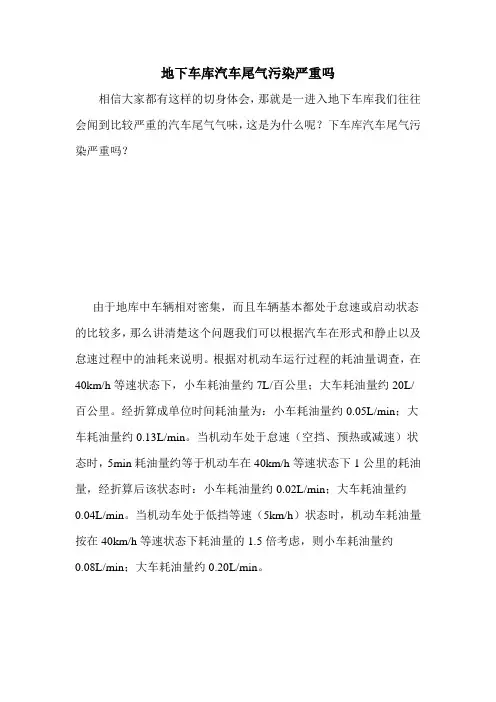 地下车库汽车尾气污染严重吗

相信大家都有这样的切身体会，那就是一进入地下车库我们往往会闻到比较严重的汽车尾气气味，这是为什么呢？下车库汽车尾气污染严重吗？

由于地库中车辆相对密集，而且车辆基本都处于怠速或启动状态的比较多，那么讲清楚这个问题我们可以根据汽车在形式和静止以及怠速过程中的油耗来说明。根据对机动车运行过程的耗油量调查，在40km/h 等速状态下，小车耗油量约 7L/百公里；大车耗油量约 20L/百公里。经折算成单位时间耗油量为：小车耗油量约 0.05L/min；大车耗油量约 0.13L/min。当机动车处于怠速（空挡、预热或减速）状态时，5min 耗油量约等于机动车在 40km/h 等速状态下 1 公里的耗油量，经折算后该状态时：小车耗油量约 0.02L/min；大车耗油量约 0.04L/min。当机动车处于低挡等速（5km/h）状态时，机动车耗油量按在 40km/h 等速状态下耗油量的 1.5 倍考虑，则小车耗油量约 0.08L/min；大车耗油量约 0.20L/min。